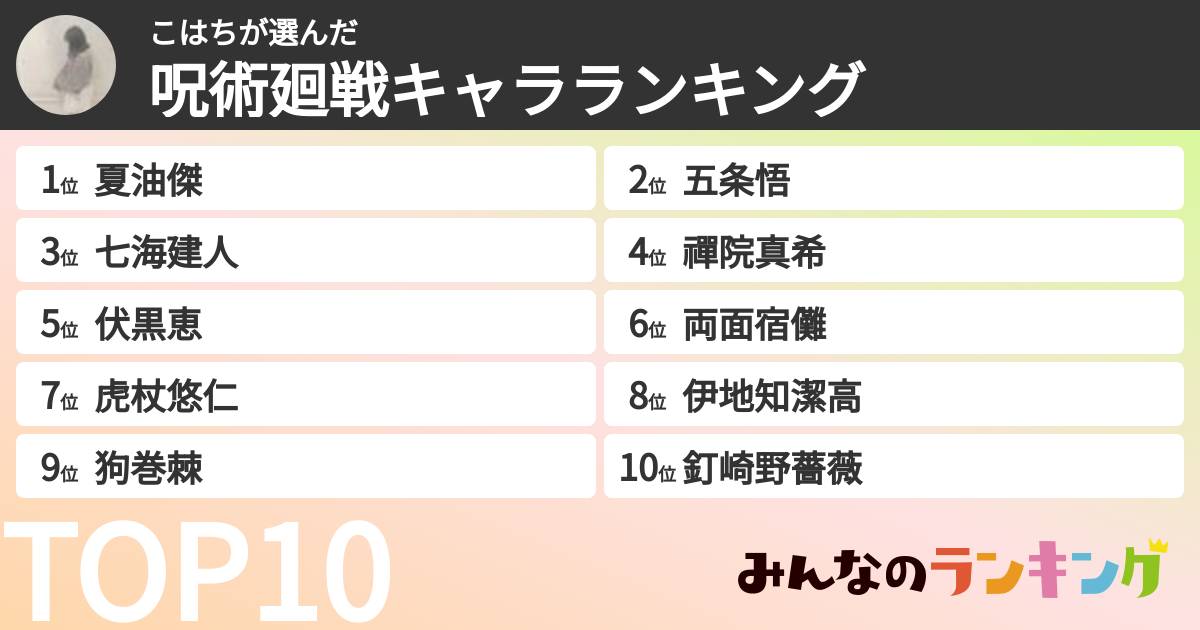 こはちが選んだ
呪術廻戦キャラランキング

1位 夏油傑
2位 五条悟
3位 七海建人
4位 禪院真希
5位 伏黒恵
6位 両面宿儺
7位 虎杖悠仁
8位 伊地知潔高
9位 狗巻棘
10位 釘崎野薔薇

TOP10

みんなのランキング